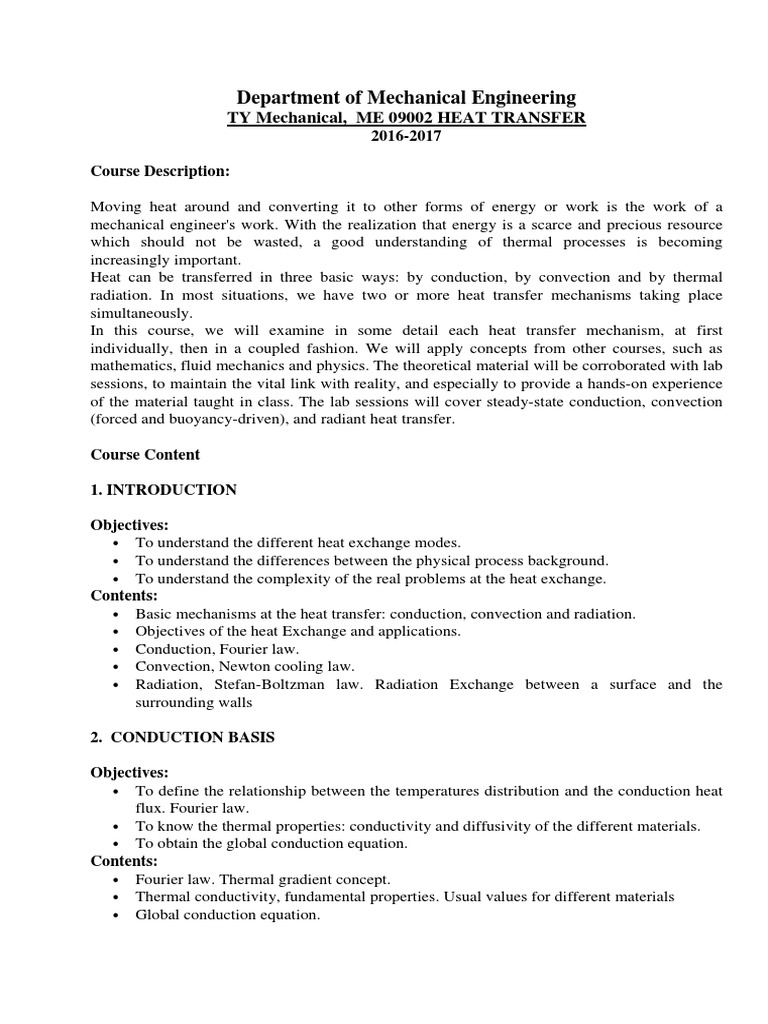 Department of Mechanical Engineering
TY Mechanical, ME 09002 HEAT TRANSFER
2016-2017

Course Description:

Moving heat around and converting it to other forms of energy or work is the work of a mechanical engineer's work. With the realization that energy is a scarce and precious resource which should not be wasted, a good understanding of thermal processes is becoming increasingly important.
Heat can be transferred in three basic ways: by conduction, by convection and by thermal radiation. In most situations, we have two or more heat transfer mechanisms taking place simultaneously.
In this course, we will examine in some detail each heat transfer mechanism, at first individually, then in a coupled fashion. We will apply concepts from other courses, such as mathematics, fluid mechanics and physics. The theoretical material will be corroborated with lab sessions, to maintain the vital link with reality, and especially to provide a hands-on experience of the material taught in class. The lab sessions will cover steady-state conduction, convection (forced and buoyancy-driven), and radiant heat transfer.

Course Content

1. INTRODUCTION

Objectives:
• To understand the different heat exchange modes.
• To understand the differences between the physical process background.
• To understand the complexity of the real problems at the heat exchange.
Contents:
• Basic mechanisms at the heat transfer: conduction, convection and radiation.
• Objectives of the heat Exchange and applications.
• Conduction, Fourier law.
• Convection, Newton cooling law.
• Radiation, Stefan-Boltzman law. Radiation Exchange between a surface and the surrounding walls

2. CONDUCTION BASIS

Objectives:
• To define the relationship between the temperatures distribution and the conduction heat flux. Fourier law.
• To know the thermal properties: conductivity and diffusivity of the different materials.
• To obtain the global conduction equation.
Contents:
• Fourier law. Thermal gradient concept.
• Thermal conductivity, fundamental properties. Usual values for different materials
• Global conduction equation.